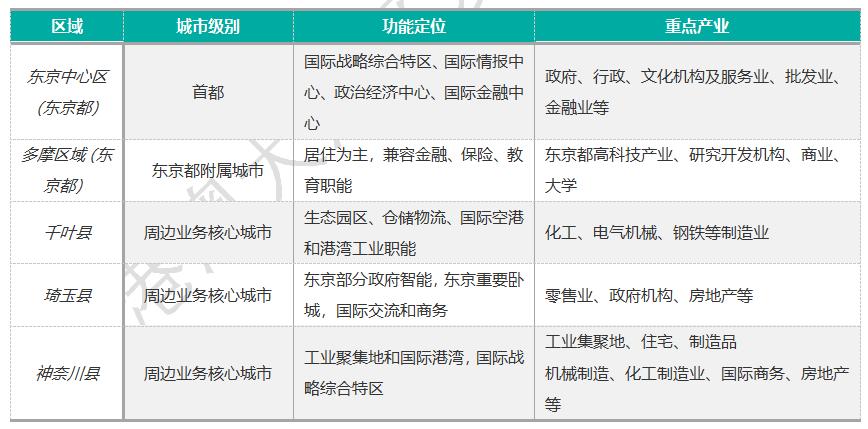 | 区域 | 城市级别 | 功能定位 | 重点产业 |
|---|---|---|---|
| 东京中心区(东京都) | 首都 | 国际战略综合特区、国际情报中心、政治经济中心、国际金融中心 | 政府、行政、文化机构及服务业、批发业、金融业等 |
| 多摩区域(东京都) | 东京都附属城市 | 居住为主，兼容金融、保险、教育职能 | 东京都高科技产业、研究开发机构、商业、大学 |
| 千叶县 | 周边业务核心城市 | 生态园区、仓储物流、国际空港和港湾工业职能 | 化工、电气机械、钢铁等制造业 |
| 琦玉县 | 周边业务核心城市 | 东京部分政府智能，东京重要卧城，国际交流和商务 | 零售业、政府机构、房地产等 |
| 神奈川县 | 周边业务核心城市 | 工业聚集地和国际港湾，国际战略综合特区 | 工业集聚地、住宅、制造品 机械制造、化工制造业、国际商务、房地产等 |